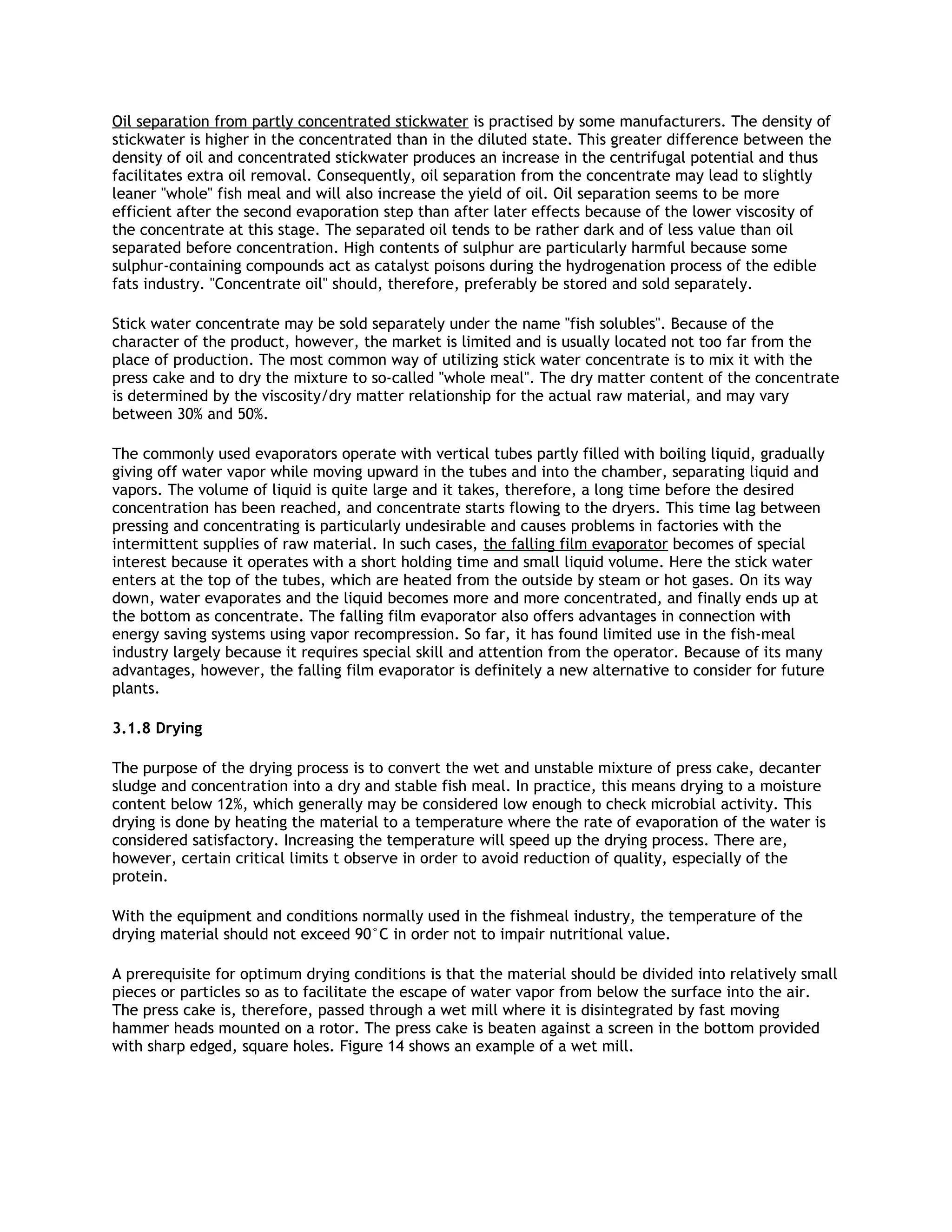 Oil separation from partly concentrated stickwater is practised by some manufacturers. The density of stickwater is higher in the concentrated than in the diluted state. This greater difference between the density of oil and concentrated stickwater produces an increase in the centrifugal potential and thus facilitates extra oil removal. Consequently, oil separation from the concentrate may lead to slightly leaner "whole" fish meal and will also increase the yield of oil. Oil separation seems to be more efficient after the second evaporation step than after later effects because of the lower viscosity of the concentrate at this stage. The separated oil tends to be rather dark and of less value than oil separated before concentration. High contents of sulphur are particularly harmful because some sulphur-containing compounds act as catalyst poisons during the hydrogenation process of the edible fats industry. "Concentrate oil" should, therefore, preferably be stored and sold separately.

Stick water concentrate may be sold separately under the name "fish solubles". Because of the character of the product, however, the market is limited and is usually located not too far from the place of production. The most common way of utilizing stick water concentrate is to mix it with the press cake and to dry the mixture to so-called "whole meal". The dry matter content of the concentrate is determined by the viscosity/dry matter relationship for the actual raw material, and may vary between 30% and 50%.

The commonly used evaporators operate with vertical tubes partly filled with boiling liquid, gradually giving off water vapor while moving upward in the tubes and into the chamber, separating liquid and vapors. The volume of liquid is quite large and it takes, therefore, a long time before the desired concentration has been reached, and concentrate starts flowing to the dryers. This time lag between pressing and concentrating is particularly undesirable and causes problems in factories with the intermittent supplies of raw material. In such cases, the falling film evaporator becomes of special interest because it operates with a short holding time and small liquid volume. Here the stick water enters at the top of the tubes, which are heated from the outside by steam or hot gases. On its way down, water evaporates and the liquid becomes more and more concentrated, and finally ends up at the bottom as concentrate. The falling film evaporator also offers advantages in connection with energy saving systems using vapor recompression. So far, it has found limited use in the fish-meal industry largely because it requires special skill and attention from the operator. Because of its many advantages, however, the falling film evaporator is definitely a new alternative to consider for future plants.

3.1.8 Drying

The purpose of the drying process is to convert the wet and unstable mixture of press cake, decanter sludge and concentration into a dry and stable fish meal. In practice, this means drying to a moisture content below 12%, which generally may be considered low enough to check microbial activity. This drying is done by heating the material to a temperature where the rate of evaporation of the water is considered satisfactory. Increasing the temperature will speed up the drying process. There are, however, certain critical limits t observe in order to avoid reduction of quality, especially of the protein.

With the equipment and conditions normally used in the fishmeal industry, the temperature of the drying material should not exceed 90°C in order not to impair nutritional value.

A prerequisite for optimum drying conditions is that the material should be divided into relatively small pieces or particles so as to facilitate the escape of water vapor from below the surface into the air. The press cake is, therefore, passed through a wet mill where it is disintegrated by fast moving hammer heads mounted on a rotor. The press cake is beaten against a screen in the bottom provided with sharp edged, square holes. Figure 14 shows an example of a wet mill.